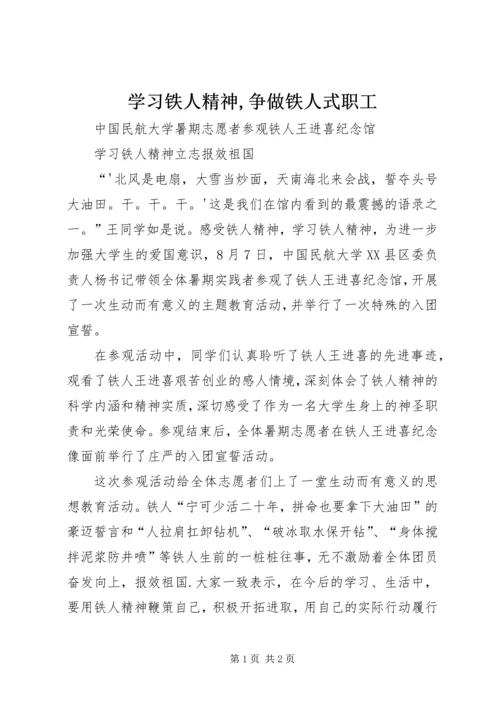 学习铁人精神,争做铁人式职工

中国民航大学暑期志愿者参观铁人王进喜纪念馆

学习铁人精神立志报效祖国

“'北风是电扇，大雪当炒面，天南海北来会战，誓夺头号大油田。干。干。干。'这是我们在馆内看到的最震撼的语录之一。”王同学如是说。感受铁人精神，学习铁人精神，为进一步加强大学生的爱国意识，8月7日，中国民航大学XX县区委负责人杨书记带领全体暑期实践者参观了铁人王进喜纪念馆，开展了一次生动而有意义的主题教育活动，并举行了一次特殊的入团宣誓。

在参观活动中，同学们认真聆听了铁人王进喜的先进事迹，观看了铁人王进喜艰苦创业的感人情境，深刻体会了铁人精神的科学内涵和精神实质，深切感受了作为一名大学生身上的神圣职责和光荣使命。参观结束后，全体暑期志愿者在铁人王进喜纪念像面前举行了庄严的入团宣誓活动。

这次参观活动给全体志愿者们上了一堂生动而有意义的思想教育活动。铁人“宁可少活二十年，拼命也要拿下大油田”的豪迈誓言和“人拉肩扛卸钻机”、“破冰取水保开钻”、“身体搅拌泥浆防井喷”等铁人生前的一桩桩往事，无不激励着全体团员奋发向上，报效祖国.大家一致表示，在今后的学习、生活中，要用铁人精神鞭策自己，积极开拓进取，用自己的实际行动履行

第1页 共2页